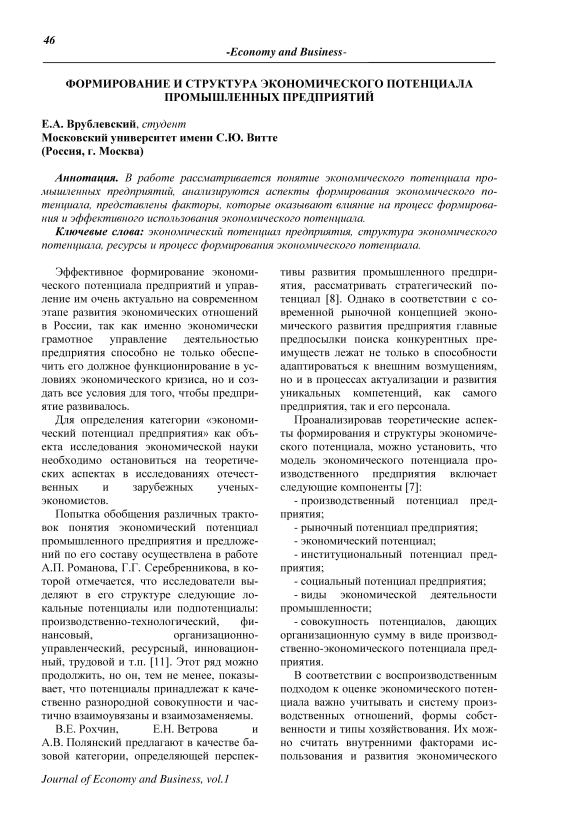 46

-Economy and Business-

ФОРМИРОВАНИЕ И СТРУКТУРА ЭКОНОМИЧЕСКОГО ПОТЕНЦИАЛА ПРОМЫШЛЕННЫХ ПРЕДПРИЯТИЙ

Е.А. Врублевский, студент
Московский университет имени С.Ю. Витте
(Россия, г. Москва)

Аннотация. В работе рассматривается понятие экономического потенциала промышленных предприятий, анализируются аспекты формирования экономического потенциала, представлены факторы, которые оказывают влияние на процесс формирования и эффективного использования экономического потенциала.

Ключевые слова: экономический потенциал предприятия, структура экономического потенциала, ресурсы и процесс формирования экономического потенциала.

Эффективное формирование экономического потенциала предприятий и управление им очень актуально на современном этапе развития экономических отношений в России, так как именно экономически грамотное управление деятельностью предприятия способно не только обеспечить его должное функционирование в условиях экономического кризиса, но и создать все условия для того, чтобы предприятие развивалось.

Для определения категории «экономический потенциал предприятия» как объекта исследования экономической науки необходимо остановиться на теоретических аспектах в исследованиях отечественных и зарубежных ученых-экономистов.

Попытка обобщения различных трактовок понятия экономический потенциал промышленного предприятия и предложений по его составу осуществлена в работе А.П. Романова, Г.Г. Серебренникова, в которой отмечается, что исследователи выделяют в его структуре следующие локальные потенциалы или подпотенциалы: производственно-технологический, финансовый, организационно-управленческий, ресурсный, инновационный, трудовой и т.п. [11]. Этот ряд можно продолжить, но он, тем не менее, показывает, что потенциалы принадлежат к качественно разнородной совокупности и частично взаимоувязаны и взаимозаменяемы.

В.Е. Рохчин, Е.Н. Ветрова и А.В. Полянский предлагают в качестве базовой категории, определяющей перспективы развития промышленного предприятия, рассматривать стратегический потенциал [8]. Однако в соответствии с современной рыночной концепцией экономического развития предприятия главные предпосылки поиска конкурентных преимуществ лежат не только в способности адаптироваться к внешним возмущениям, но и в процессах актуализации и развития уникальных компетенций, как самого предприятия, так и его персонала.

Проанализировав теоретические аспекты формирования и структуры экономического потенциала, можно установить, что модель экономического потенциала производственного предприятия включает следующие компоненты [7]:

- производственный потенциал предприятия;
- рыночный потенциал предприятия;
- экономический потенциал;
- институциональный потенциал предприятия;
- социальный потенциал предприятия;
- виды экономической деятельности промышленности;
- совокупность потенциалов, дающих организационную сумму в виде производственно-экономического потенциала предприятия.

В соответствии с воспроизводственным подходом к оценке экономического потенциала важно учитывать и систему производственных отношений, формы собственности и типы хозяйствования. Их можно считать внутренними факторами использования и развития экономического

Journal of Economy and Business, vol.1